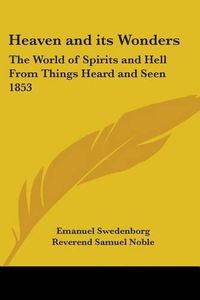 Heaven and its Wonders

The World of Spirits and Hell From Things Heard and Seen 1853

Emanuel Swedenborg
Reverend Samuel Noble